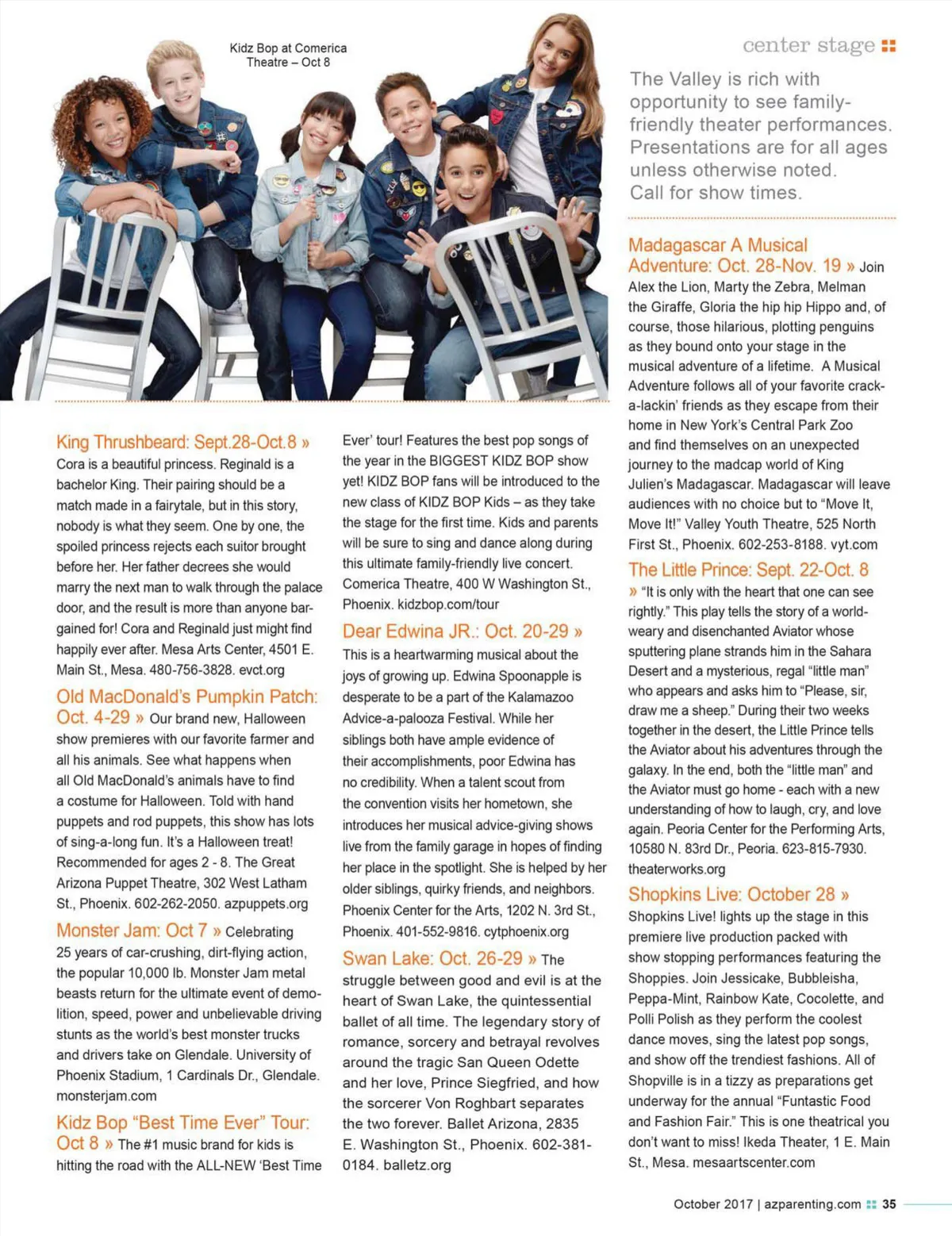 Kidz Bop at Comerica Theatre – Oct 8

center stage

The Valley is rich with opportunity to see family-friendly theater performances. Presentations are for all ages unless otherwise noted. Call for show times.

King Thrushbeard: Sept.28-Oct.8 » Cora is a beautiful princess. Reginald is a bachelor King. Their pairing should be a match made in a fairytale, but in this story, nobody is what they seem. One by one, the spoiled princess rejects each suitor brought before her. Her father decrees she would marry the next man to walk through the palace door, and the result is more than anyone bargained for! Cora and Reginald just might find happily ever after. Mesa Arts Center, 4501 E. Main St., Mesa. 480-756-3828. evct.org

Old MacDonald's Pumpkin Patch: Oct. 4-29 » Our brand new, Halloween show premieres with our favorite farmer and all his animals. See what happens when all Old MacDonald's animals have to find a costume for Halloween. Told with hand puppets and rod puppets, this show has lots of sing-a-long fun. It's a Halloween treat! Recommended for ages 2 - 8. The Great Arizona Puppet Theatre, 302 West Latham St., Phoenix. 602-262-2050. azpuppets.org

Monster Jam: Oct 7 » Celebrating 25 years of car-crushing, dirt-flying action, the popular 10,000 lb. Monster Jam metal beasts return for the ultimate event of demolition, speed, power and unbelievable driving stunts as the world's best monster trucks and drivers take on Glendale. University of Phoenix Stadium, 1 Cardinals Dr., Glendale. monsterjam.com

Kidz Bop "Best Time Ever" Tour: Oct 8 » The #1 music brand for kids is hitting the road with the ALL-NEW 'Best Time Ever' tour! Features the best pop songs of the year in the BIGGEST KIDZ BOP show yet! KIDZ BOP fans will be introduced to the new class of KIDZ BOP Kids – as they take the stage for the first time. Kids and parents will be sure to sing and dance along during this ultimate family-friendly live concert. Comerica Theatre, 400 W Washington St., Phoenix. kidzbop.com/tour

Dear Edwina JR.: Oct. 20-29 » This is a heartwarming musical about the joys of growing up. Edwina Spoonapple is desperate to be a part of the Kalamazoo Advice-a-palooza Festival. While her siblings both have ample evidence of their accomplishments, poor Edwina has no credibility. When a talent scout from the convention visits her hometown, she introduces her musical advice-giving shows live from the family garage in hopes of finding her place in the spotlight. She is helped by her older siblings, quirky friends, and neighbors. Phoenix Center for the Arts, 1202 N. 3rd St., Phoenix. 401-552-9816. cytphoenix.org

Swan Lake: Oct. 26-29 » The struggle between good and evil is at the heart of Swan Lake, the quintessential ballet of all time. The legendary story of romance, sorcery and betrayal revolves around the tragic San Queen Odette and her love, Prince Siegfried, and how the sorcerer Von Roghbart separates the two forever. Ballet Arizona, 2835 E. Washington St., Phoenix. 602-381-0184. balletz.org

Madagascar A Musical Adventure: Oct. 28-Nov. 19 » Join Alex the Lion, Marty the Zebra, Melman the Giraffe, Gloria the hip hip Hippo and, of course, those hilarious, plotting penguins as they bound onto your stage in the musical adventure of a lifetime. A Musical Adventure follows all of your favorite crack-a-lackin' friends as they escape from their home in New York's Central Park Zoo and find themselves on an unexpected journey to the madcap world of King Julien's Madagascar. Madagascar will leave audiences with no choice but to "Move It, Move It!" Valley Youth Theatre, 525 North First St., Phoenix. 602-253-8188. vyt.com

The Little Prince: Sept. 22-Oct. 8 » "It is only with the heart that one can see rightly." This play tells the story of a world-weary and disenchanted Aviator whose sputtering plane strands him in the Sahara Desert and a mysterious, regal "little man" who appears and asks him to "Please, sir, draw me a sheep." During their two weeks together in the desert, the Little Prince tells the Aviator about his adventures through the galaxy. In the end, both the "little man" and the Aviator must go home - each with a new understanding of how to laugh, cry, and love again. Peoria Center for the Performing Arts, 10580 N. 83rd Dr., Peoria. 623-815-7930. theaterworks.org

Shopkins Live: October 28 » Shopkins Live! lights up the stage in this premiere live production packed with show stopping performances featuring the Shoppies. Join Jessicake, Bubbleisha, Peppa-Mint, Rainbow Kate, Cocolette, and Polli Polish as they perform the coolest dance moves, sing the latest pop songs, and show off the trendiest fashions. All of Shopville is in a tizzy as preparations get underway for the annual "Funtastic Food and Fashion Fair." This is one theatrical you don't want to miss! Ikeda Theater, 1 E. Main St., Mesa. mesaartscenter.com

October 2017 | azparenting.com 35